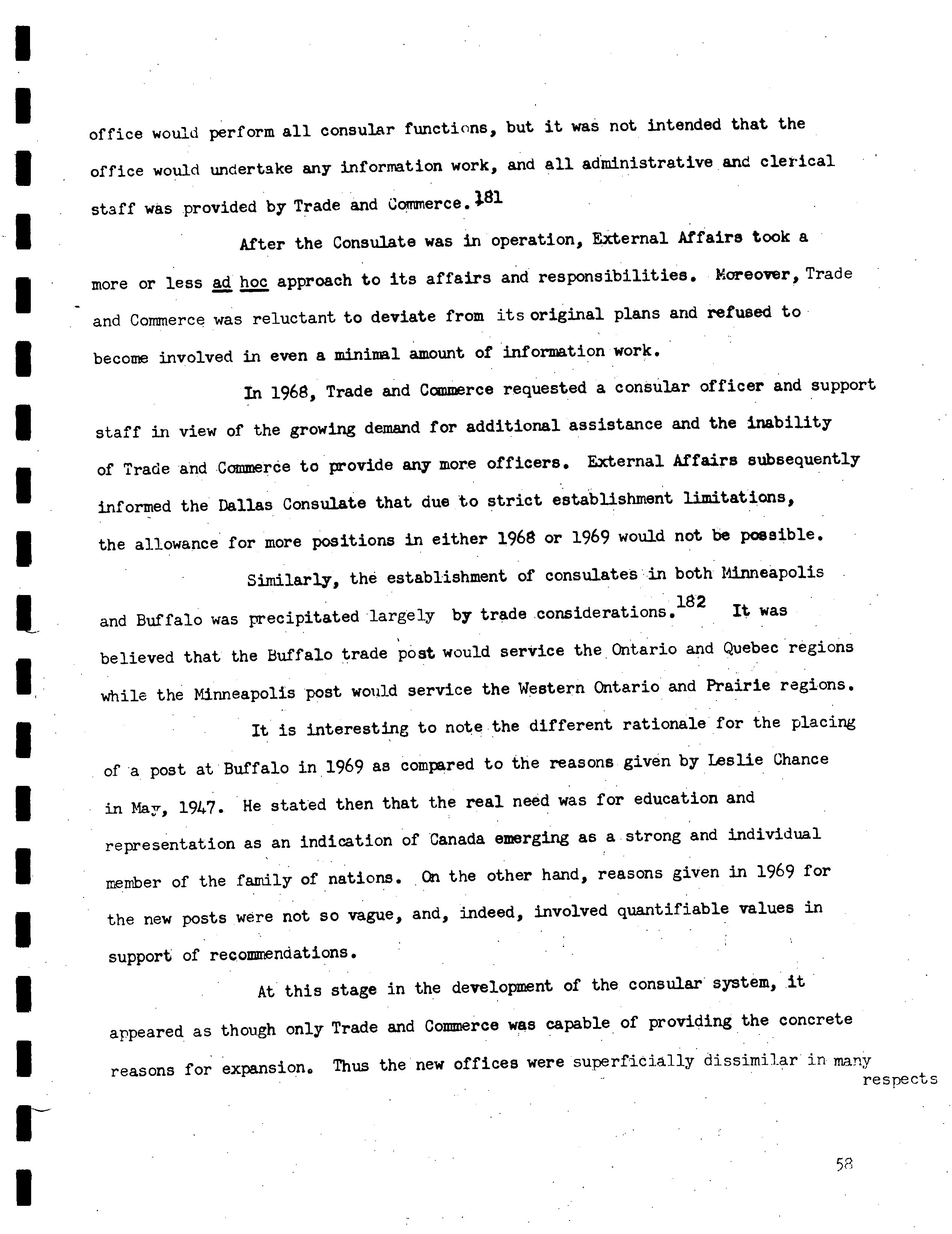 office would perform all consular functions, but it was not intended that the office would undertake any information work, and all administrative and clerical staff was provided by Trade and Commerce.$^{181}$

After the Consulate was in operation, External Affairs took a more or less ad hoc approach to its affairs and responsibilities. Moreover, Trade and Commerce was reluctant to deviate from its original plans and refused to become involved in even a minimal amount of information work.

In 1968, Trade and Commerce requested a consular officer and support staff in view of the growing demand for additional assistance and the inability of Trade and Commerce to provide any more officers. External Affairs subsequently informed the Dallas Consulate that due to strict establishment limitations, the allowance for more positions in either 1968 or 1969 would not be possible.

Similarly, the establishment of consulates in both Minneapolis and Buffalo was precipitated largely by trade considerations.$^{182}$ It was believed that the Buffalo trade post would service the Ontario and Quebec regions while the Minneapolis post would service the Western Ontario and Prairie regions.

It is interesting to note the different rationale for the placing of a post at Buffalo in 1969 as compared to the reasons given by Leslie Chance in May, 1947. He stated then that the real need was for education and representation as an indication of Canada emerging as a strong and individual member of the family of nations. On the other hand, reasons given in 1969 for the new posts were not so vague, and, indeed, involved quantifiable values in support of recommendations.

At this stage in the development of the consular system, it appeared as though only Trade and Commerce was capable of providing the concrete reasons for expansion. Thus the new offices were superficially dissimilar in many respects

58